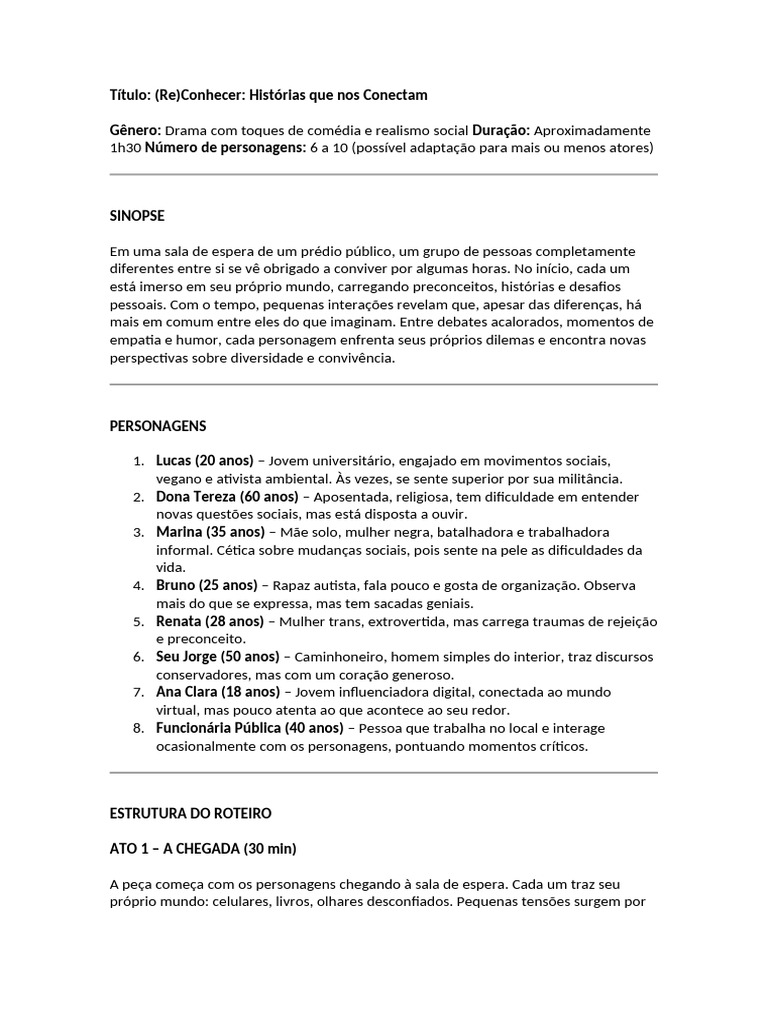 Título: (Re)Conhecer: Histórias que nos Conectam

Gênero: Drama com toques de comédia e realismo social Duração: Aproximadamente 1h30 Número de personagens: 6 a 10 (possível adaptação para mais ou menos atores)

SINOPSE

Em uma sala de espera de um prédio público, um grupo de pessoas completamente diferentes entre si se vê obrigado a conviver por algumas horas. No início, cada um está imerso em seu próprio mundo, carregando preconceitos, histórias e desafios pessoais. Com o tempo, pequenas interações revelam que, apesar das diferenças, há mais em comum entre eles do que imaginam. Entre debates acalorados, momentos de empatia e humor, cada personagem enfrenta seus próprios dilemas e encontra novas perspectivas sobre diversidade e convivência.

PERSONAGENS

1. Lucas (20 anos) – Jovem universitário, engajado em movimentos sociais, vegano e ativista ambiental. Às vezes, se sente superior por sua militância.
2. Dona Tereza (60 anos) – Aposentada, religiosa, tem dificuldade em entender novas questões sociais, mas está disposta a ouvir.
3. Marina (35 anos) – Mãe solo, mulher negra, batalhadora e trabalhadora informal. Cética sobre mudanças sociais, pois sente na pele as dificuldades da vida.
4. Bruno (25 anos) – Rapaz autista, fala pouco e gosta de organização. Observa mais do que se expressa, mas tem sacadas geniais.
5. Renata (28 anos) – Mulher trans, extrovertida, mas carrega traumas de rejeição e preconceito.
6. Seu Jorge (50 anos) – Caminhoneiro, homem simples do interior, traz discursos conservadores, mas com um coração generoso.
7. Ana Clara (18 anos) – Jovem influenciadora digital, conectada ao mundo virtual, mas pouco atenta ao que acontece ao seu redor.
8. Funcionária Pública (40 anos) – Pessoa que trabalha no local e interage ocasionalmente com os personagens, pontuando momentos críticos.

ESTRUTURA DO ROTEIRO

ATO 1 – A CHEGADA (30 min)

A peça começa com os personagens chegando à sala de espera. Cada um traz seu próprio mundo: celulares, livros, olhares desconfiados. Pequenas tensões surgem por